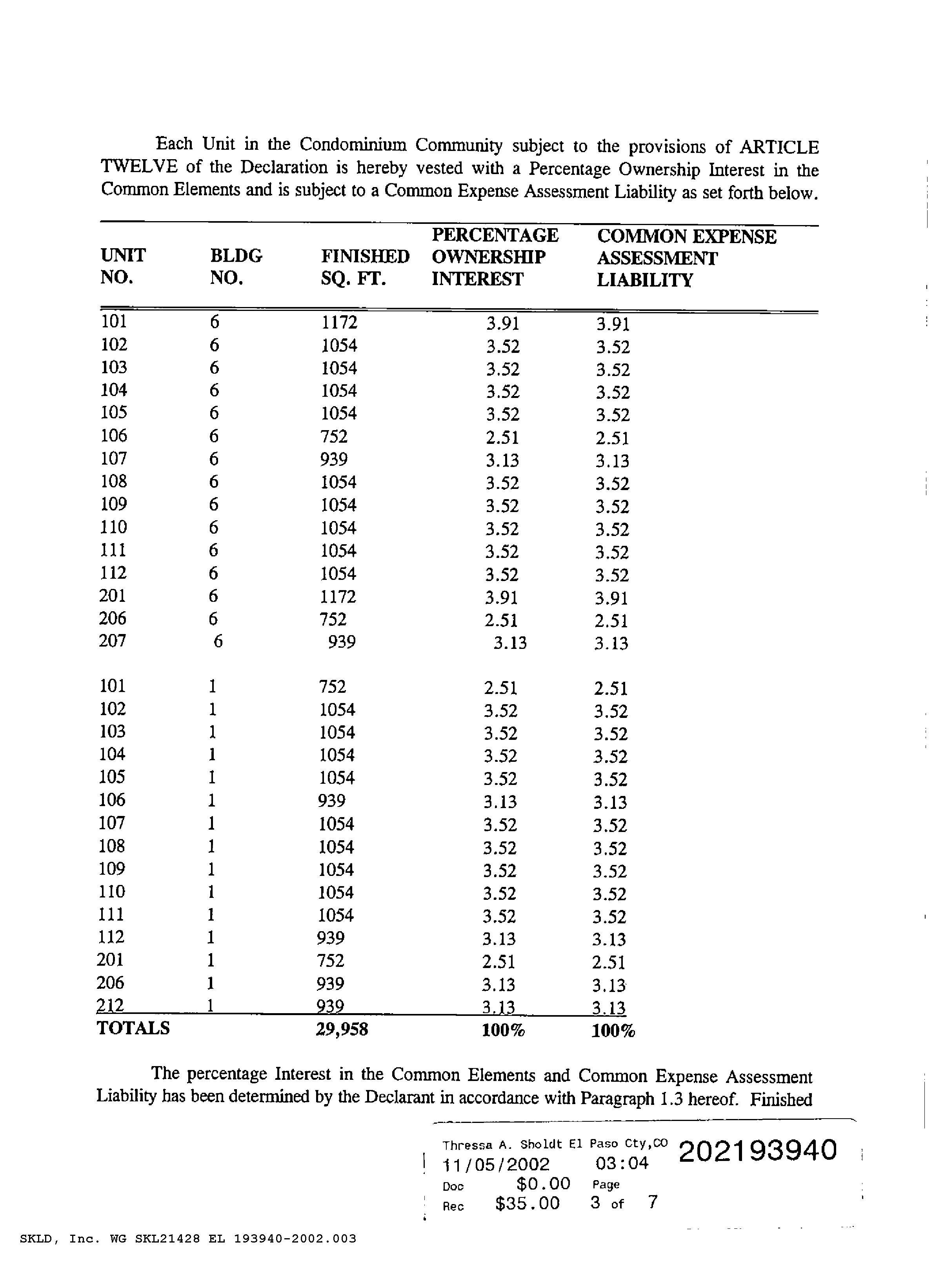 Each Unit in the Condominium Community subject to the provisions of ARTICLE TWELVE of the Declaration is hereby vested with a Percentage Ownership Interest in the Common Elements and is subject to a Common Expense Assessment Liability as set forth below.

| UNIT NO. | BLDG NO. | FINISHED SQ. FT. | PERCENTAGE OWNERSHIP INTEREST | COMMON EXPENSE ASSESSMENT LIABILITY |
|---|---|---|---|---|
| 101 | 6 | 1172 | 3.91 | 3.91 |
| 102 | 6 | 1054 | 3.52 | 3.52 |
| 103 | 6 | 1054 | 3.52 | 3.52 |
| 104 | 6 | 1054 | 3.52 | 3.52 |
| 105 | 6 | 1054 | 3.52 | 3.52 |
| 106 | 6 | 752 | 2.51 | 2.51 |
| 107 | 6 | 939 | 3.13 | 3.13 |
| 108 | 6 | 1054 | 3.52 | 3.52 |
| 109 | 6 | 1054 | 3.52 | 3.52 |
| 110 | 6 | 1054 | 3.52 | 3.52 |
| 111 | 6 | 1054 | 3.52 | 3.52 |
| 112 | 6 | 1054 | 3.52 | 3.52 |
| 201 | 6 | 1172 | 3.91 | 3.91 |
| 206 | 6 | 752 | 2.51 | 2.51 |
| 207 | 6 | 939 | 3.13 | 3.13 |
| 101 | 1 | 752 | 2.51 | 2.51 |
| 102 | 1 | 1054 | 3.52 | 3.52 |
| 103 | 1 | 1054 | 3.52 | 3.52 |
| 104 | 1 | 1054 | 3.52 | 3.52 |
| 105 | 1 | 1054 | 3.52 | 3.52 |
| 106 | 1 | 939 | 3.13 | 3.13 |
| 107 | 1 | 1054 | 3.52 | 3.52 |
| 108 | 1 | 1054 | 3.52 | 3.52 |
| 109 | 1 | 1054 | 3.52 | 3.52 |
| 110 | 1 | 1054 | 3.52 | 3.52 |
| 111 | 1 | 1054 | 3.52 | 3.52 |
| 112 | 1 | 939 | 3.13 | 3.13 |
| 201 | 1 | 752 | 2.51 | 2.51 |
| 206 | 1 | 939 | 3.13 | 3.13 |
| 212 | 1 | 939 | 3.13 | 3.13 |
| TOTALS | | 29,958 | 100% | 100% |

The percentage Interest in the Common Elements and Common Expense Assessment Liability has been determined by the Declarant in accordance with Paragraph 1.3 hereof. Finished

Thressa A. Sholdt El Paso Cty,CO 202193940
11/05/2002 03:04
Doc $0.00 Page
Rec $35.00 3 of 7

SKLD, Inc. WG SKL21428 EL 193940-2002.003